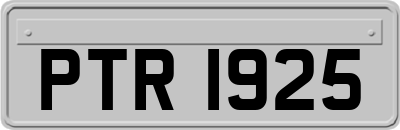 PTR 1925